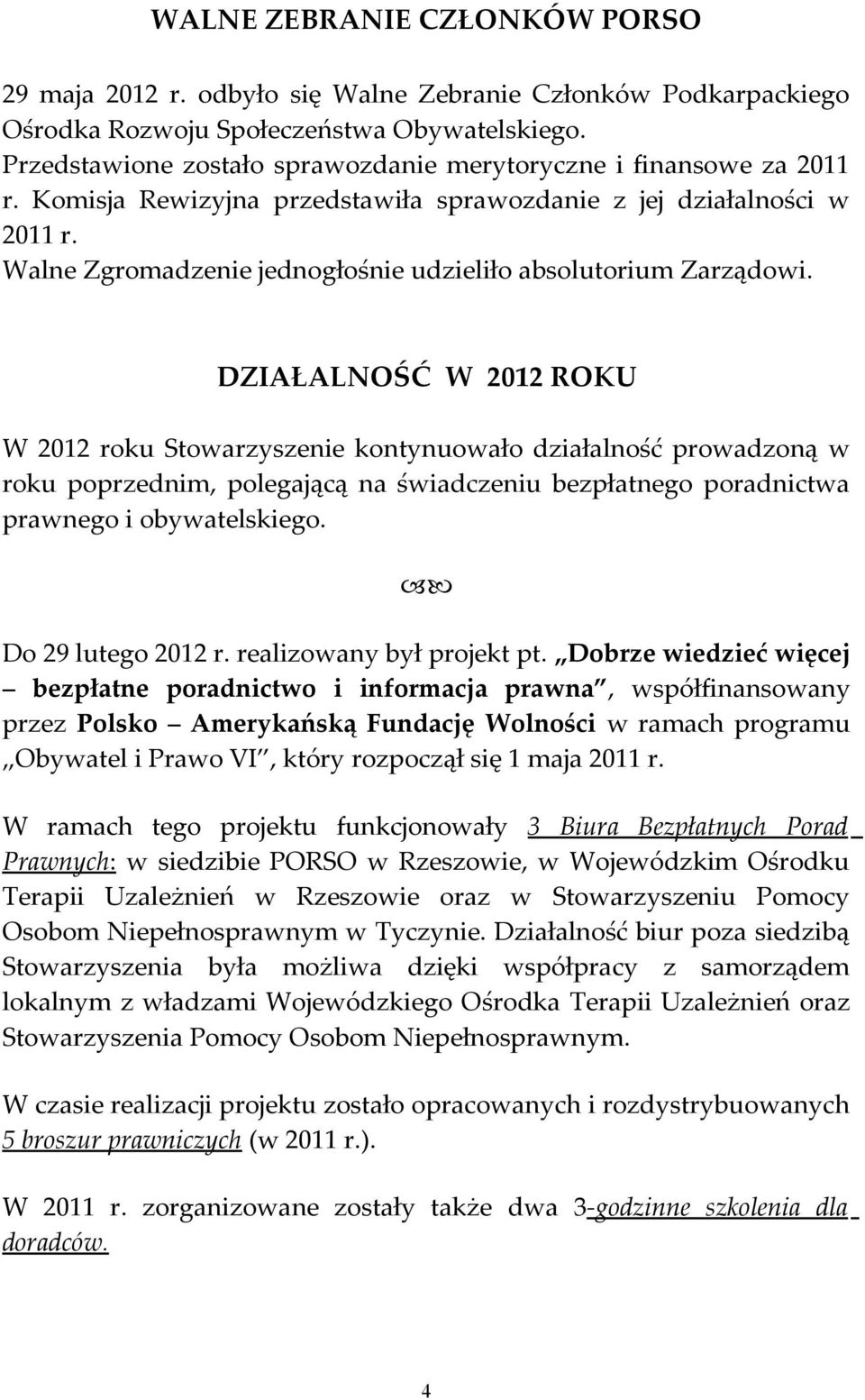 WALNE ZEBRANIE CZŁONKÓW PORSO

29 maja 2012 r. odbyło się Walne Zebranie Członków Podkarpackiego Ośrodka Rozwoju Społeczeństwa Obywatelskiego. Przedstawione zostało sprawozdanie merytoryczne i finansowe za 2011 r. Komisja Rewizyjna przedstawiła sprawozdanie z jej działalności w 2011 r. Walne Zgromadzenie jednogłośnie udzieliło absolutorium Zarządowi.

DZIAŁALNOŚĆ W 2012 ROKU

W 2012 roku Stowarzyszenie kontynuowało działalność prowadzoną w roku poprzednim, polegającą na świadczeniu bezpłatnego poradnictwa prawnego i obywatelskiego.

Do 29 lutego 2012 r. realizowany był projekt pt. „Dobrze wiedzieć więcej – bezpłatne poradnictwo i informacja prawna”, współfinansowany przez Polsko – Amerykańską Fundację Wolności w ramach programu „Obywatel i Prawo VI”, który rozpoczął się 1 maja 2011 r.

W ramach tego projektu funkcjonowały 3 Biura Bezpłatnych Porad Prawnych: w siedzibie PORSO w Rzeszowie, w Wojewódzkim Ośrodku Terapii Uzależnień w Rzeszowie oraz w Stowarzyszeniu Pomocy Osobom Niepełnosprawnym w Tyczynie. Działalność biur poza siedzibą Stowarzyszenia była możliwa dzięki współpracy z samorządem lokalnym z władzami Wojewódzkiego Ośrodka Terapii Uzależnień oraz Stowarzyszenia Pomocy Osobom Niepełnosprawnym.

W czasie realizacji projektu zostało opracowanych i rozdystrybuowanych 5 broszur prawniczych (w 2011 r.).

W 2011 r. zorganizowane zostały także dwa 3-godzinne szkolenia dla doradców.

4